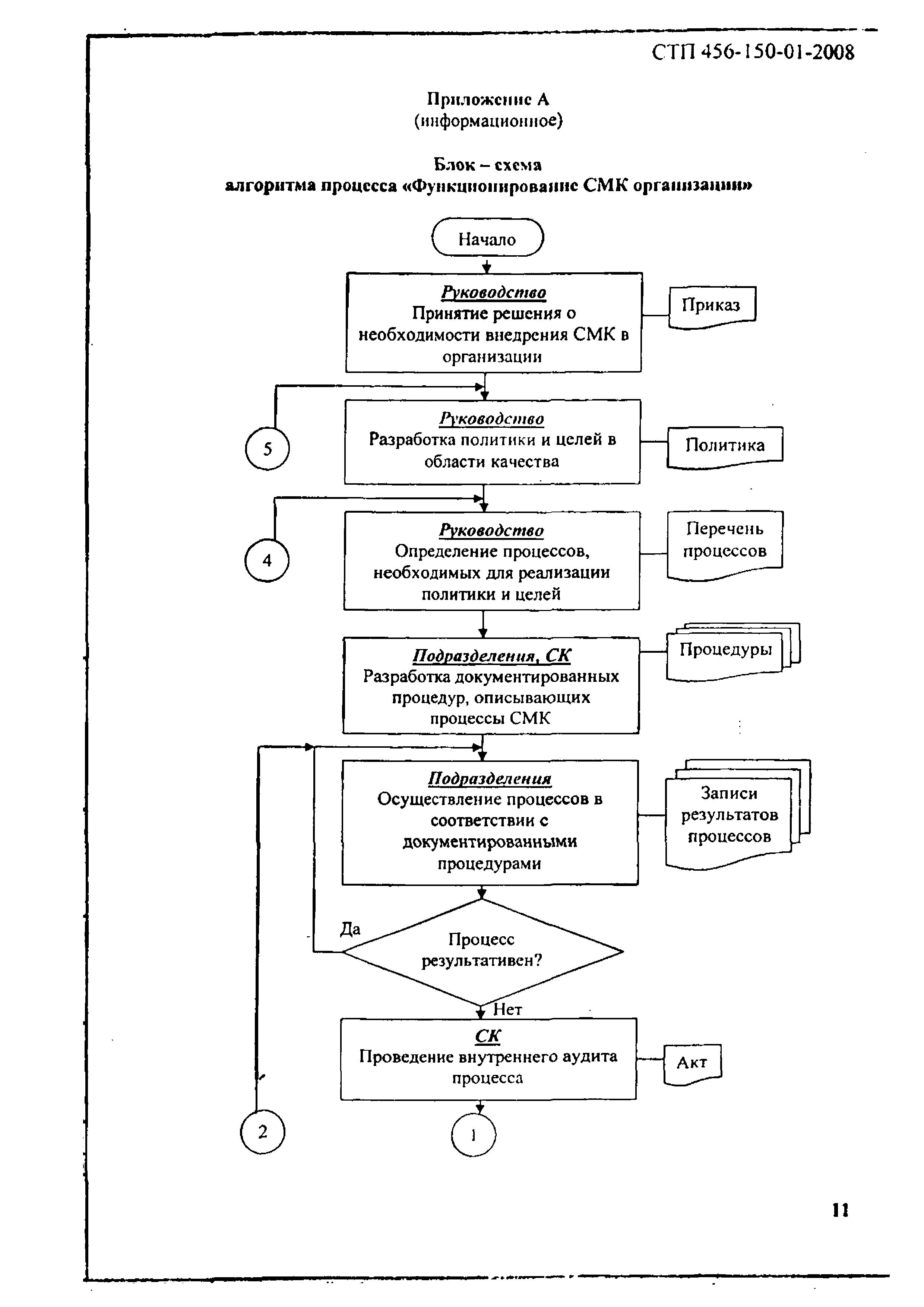 СТП 456-150-01-2008

Приложение А
(информационное)

Блок – схема
алгоритма процесса «Функционирование СМК организации»

Начало

Руководство
Принятие решения о необходимости внедрения СМК в организации

Приказ

5

Руководство
Разработка политики и целей в области качества

Политика

4

Руководство
Определение процессов, необходимых для реализации политики и целей

Перечень процессов

Подразделения, СК
Разработка документированных процедур, описывающих процессы СМК

Процедуры

Подразделения
Осуществление процессов в соответствии с документированными процедурами

Записи результатов процессов

Да

Процесс результативен?

Нет

СК
Проведение внутреннего аудита процесса

Акт

2

1

11